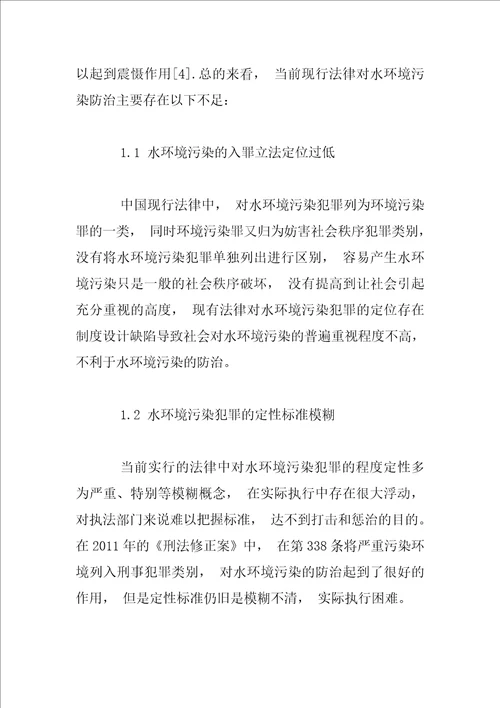 以起到震慑作用[4].总的来看， 当前现行法律对水环境污染防治主要存在以下不足：

1.1 水环境污染的入罪立法定位过低

中国现行法律中， 对水环境污染犯罪列为环境污染罪的一类， 同时环境污染罪又归为妨害社会秩序犯罪类别，没有将水环境污染犯罪单独列出进行区别， 容易产生水环境污染只是一般的社会秩序破坏， 没有提高到让社会引起充分重视的高度， 现有法律对水环境污染犯罪的定位存在制度设计缺陷导致社会对水环境污染的普遍重视程度不高，不利于水环境污染的防治。

1.2 水环境污染犯罪的定性标准模糊

当前实行的法律中对水环境污染犯罪的程度定性多为严重、特别等模糊概念， 在实际执行中存在很大浮动，对执法部门来说难以把握标准， 达不到打击和惩治的目的。在 2011 年的《刑法修正案》中， 在第 338 条将严重污染环境列入刑事犯罪类别， 对水环境污染的防治起到了很好的作用， 但是定性标准仍旧是模糊不清， 实际执行困难。